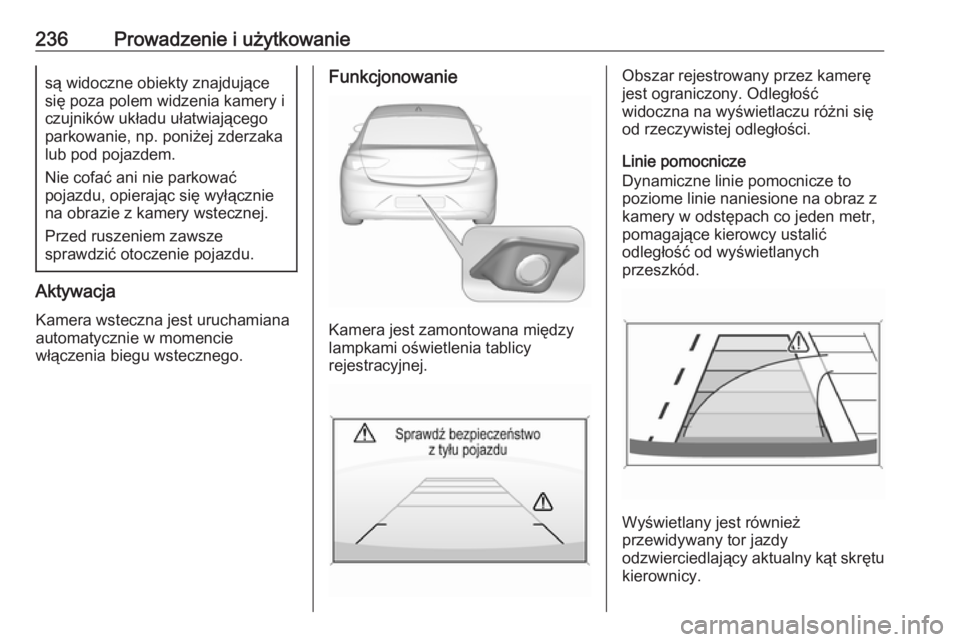 236 Prowadzenie i użytkowanie

są widoczne obiekty znajdujące się poza polem widzenia kamery i czujników układu ułatwiającego parkowanie, np. poniżej zderzaka lub pod pojazdem.

Nie cofać ani nie parkować pojazdu, opierając się wyłącznie na obrazie z kamery wstecznej.

Przed ruszeniem zawsze sprawdzić otoczenie pojazdu.

Aktywacja

Kamera wsteczna jest uruchamiana automatycznie w momencie włączenia biegu wstecznego.

Funkcjonowanie

Kamera jest zamontowana między lampkami oświetlenia tablicy rejestracyjnej.

Sprawdź bezpieczeństwo z tyłu pojazdu

Obszar rejestrowany przez kamerę jest ograniczony. Odległość widoczna na wyświetlaczu różni się od rzeczywistej odległości.

Linie pomocnicze

Dynamiczne linie pomocnicze to poziome linie naniesione na obraz z kamery w odstępach co jeden metr, pomagające kierowcy ustalić odległość od wyświetlanych przeszkód.

Wyświetlany jest również przewidywany tor jazdy odzwierciedlający aktualny kąt skrętu kierownicy.

carmanualsonline.info